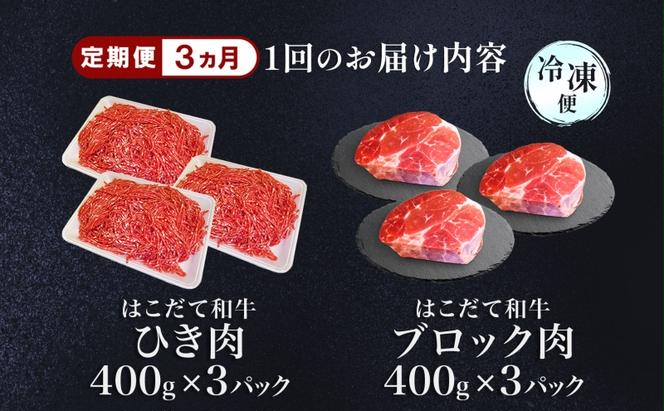 定期便 3ヵ月 1回のお届け内容

冷凍便

はこだて和牛
ひき肉
400g×3パック

はこだて和牛
ブロック肉
400g×3パック